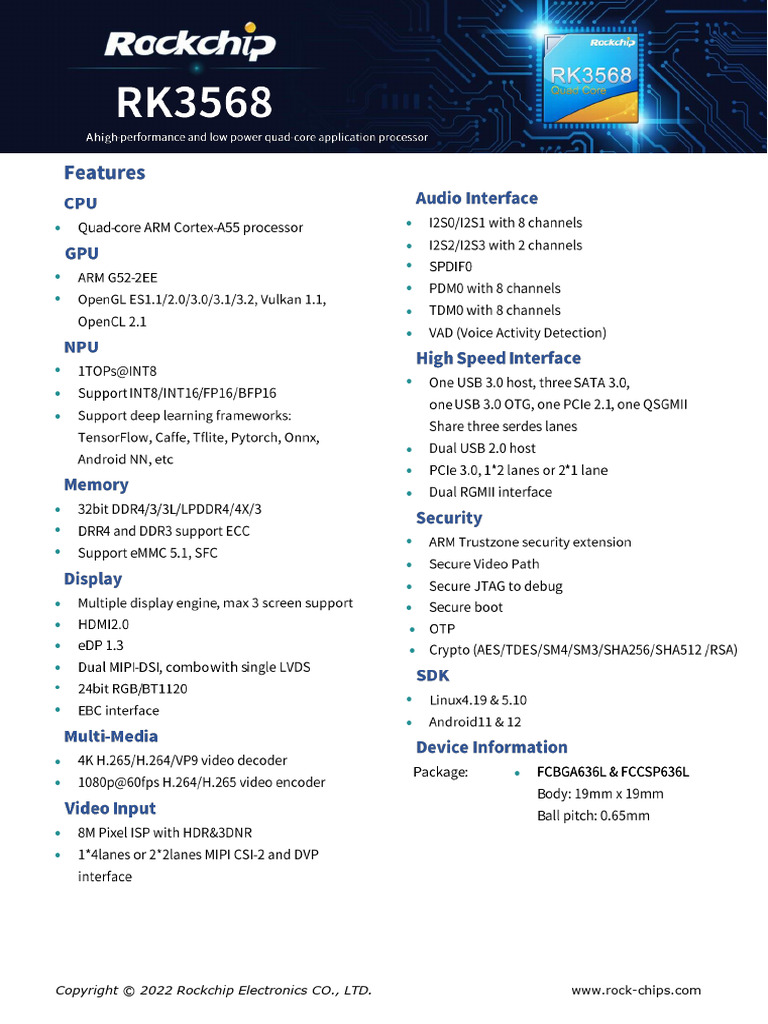 Rockchip

RK3568

A high performance and low power quad-core application processor

Rockchip
RK3568
Quad Core

Features

CPU

• Quad-core ARM Cortex-A55 processor

GPU

• ARM G52-2EE
• OpenGL ES1.1/2.0/3.0/3.1/3.2, Vulkan 1.1, OpenCL 2.1

NPU

• 1TOPs@INT8
• Support INT8/INT16/FP16/BFP16
• Support deep learning frameworks: TensorFlow, Caffe, Tflite, Pytorch, Onnx, Android NN, etc

Memory

• 32bit DDR4/3/3L/LPDDR4/4X/3
• DRR4 and DDR3 support ECC
• Support eMMC 5.1, SFC

Display

• Multiple display engine, max 3 screen support
• HDMI2.0
• eDP 1.3
• Dual MIPI-DSI, combowith single LVDS
• 24bit RGB/BT1120
• EBC interface

Multi-Media

• 4K H.265/H.264/VP9 video decoder
• 1080p@60fps H.264/H.265 video encoder

Video Input

• 8M Pixel ISP with HDR&3DNR
• 1*4lanes or 2*2lanes MIPI CSI-2 and DVP interface

Audio Interface

• I2S0/I2S1 with 8 channels
• I2S2/I2S3 with 2 channels
• SPDIF0
• PDM0 with 8 channels
• TDM0 with 8 channels
• VAD (Voice Activity Detection)

High Speed Interface

• One USB 3.0 host, three SATA 3.0, one USB 3.0 OTG, one PCIe 2.1, one QSGMII Share three serdes lanes
• Dual USB 2.0 host
• PCIe 3.0, 1*2 lanes or 2*1 lane
• Dual RGMII interface

Security

• ARM Trustzone security extension
• Secure Video Path
• Secure JTAG to debug
• Secure boot
• OTP
• Crypto (AES/TDES/SM4/SM3/SHA256/SHA512 /RSA)

SDK

• Linux4.19 & 5.10
• Android11 & 12

Device Information

Package: • FCBGA636L & FCCSP636L
Body: 19mm x 19mm
Ball pitch: 0.65mm

Copyright © 2022 Rockchip Electronics CO., LTD.

www.rock-chips.com